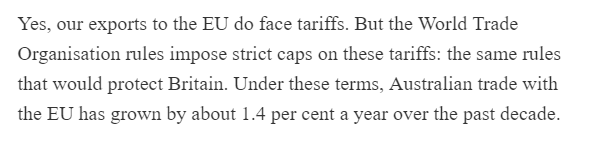 Yes, our exports to the EU do face tariffs. But the World Trade Organisation rules impose strict caps on these tariffs: the same rules that would protect Britain. Under these terms, Australian trade with the EU has grown by about 1.4 per cent a year over the past decade.